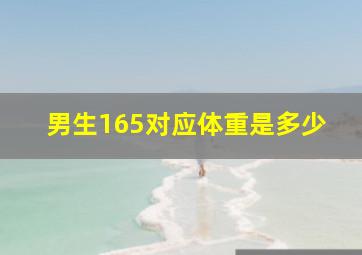 男生165对应体重是多少